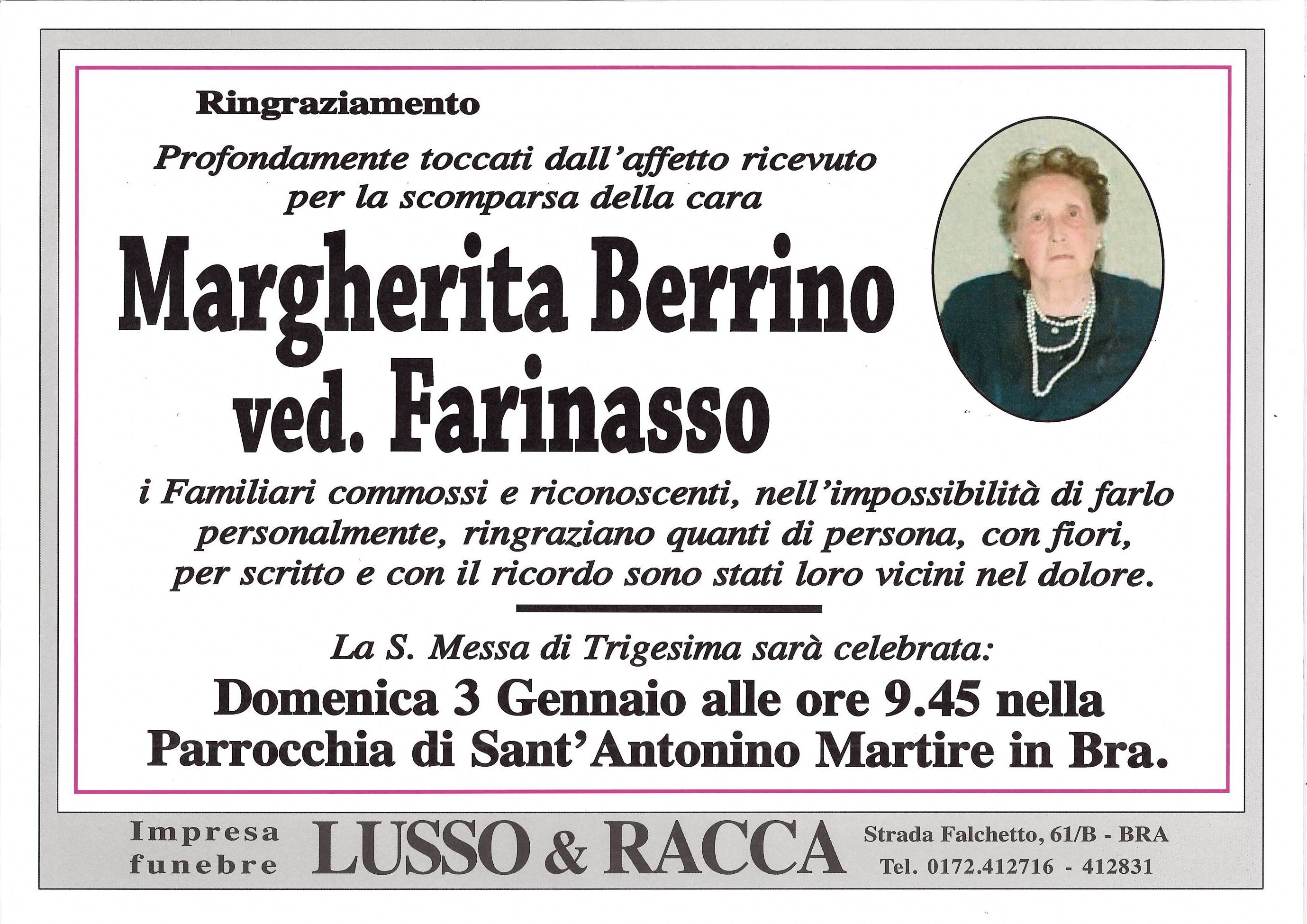 Ringraziamento

Profondamente toccati dall'affetto ricevuto per la scomparsa della cara

Margherita Berrino ved. Farinasso

i Familiari commossi e riconoscenti, nell'impossibilità di farlo personalmente, ringraziano quanti di persona, con fiori, per scritto e con il ricordo sono stati loro vicini nel dolore.

La S. Messa di Trigesima sarà celebrata:

Domenica 3 Gennaio alle ore 9.45 nella Parrocchia di Sant'Antonino Martire in Bra.

Impresa funebre LUSSO & RACCA Strada Falchetto, 61/B - BRA Tel. 0172.412716 - 412831